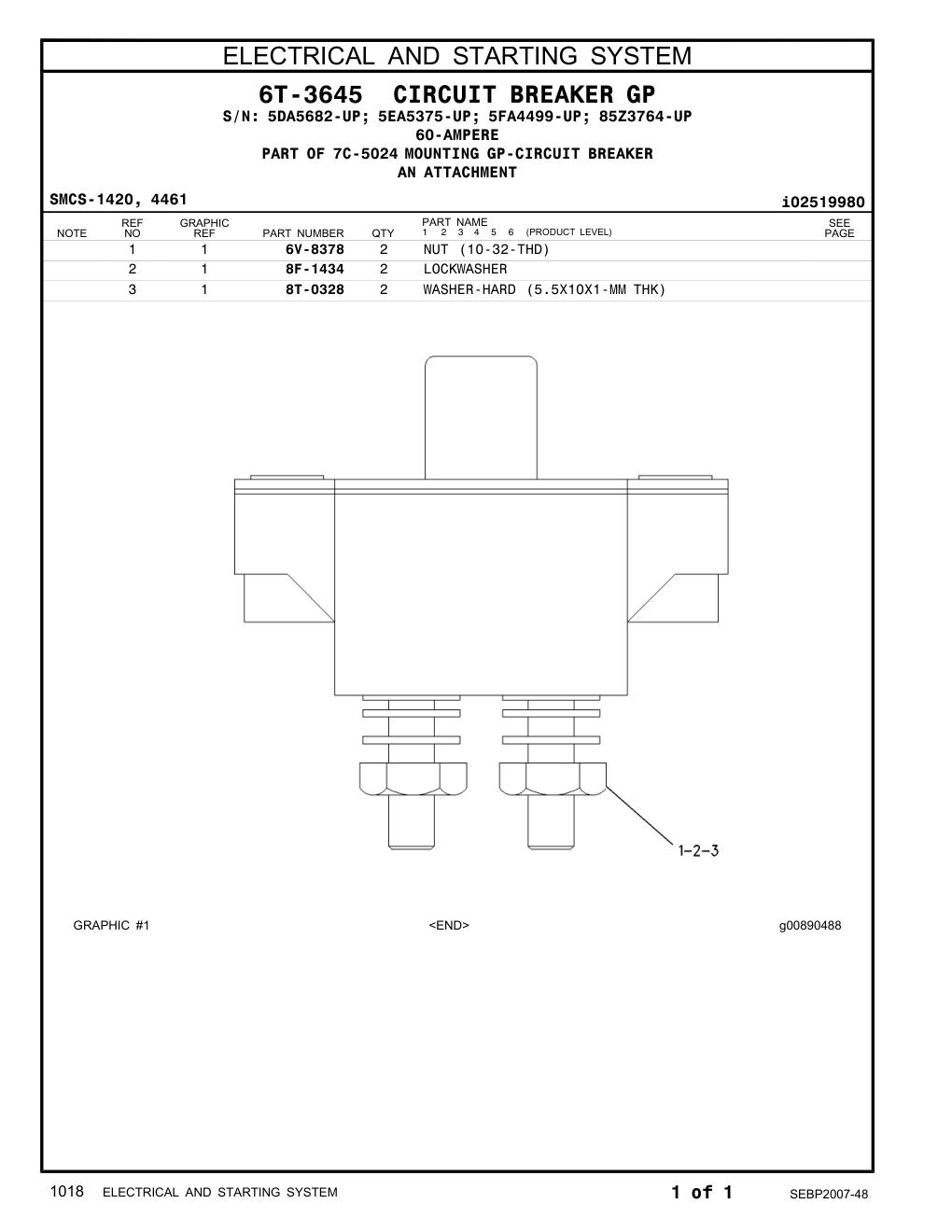 ELECTRICAL AND STARTING SYSTEM

6T-3645 CIRCUIT BREAKER GP
S/N: 5DA5682-UP; 5EA5375-UP; 5FA4499-UP; 85Z3764-UP
60-AMPERE
PART OF 7C-5024 MOUNTING GP-CIRCUIT BREAKER
AN ATTACHMENT

SMCS-1420, 4461

i02519980

| NOTE | REF NO | GRAPHIC REF | PART NUMBER | QTY | PART NAME 1 2 3 4 5 6 (PRODUCT LEVEL) | SEE PAGE |
|---|---|---|---|---|---|---|
| | 1 | 1 | 6V-8378 | 2 | NUT (10-32-THD) | |
| | 2 | 1 | 8F-1434 | 2 | LOCKWASHER | |
| | 3 | 1 | 8T-0328 | 2 | WASHER-HARD (5.5X10X1-MM THK) | |

1-2-3

GRAPHIC #1

<END>

g00890488

1018 ELECTRICAL AND STARTING SYSTEM

1 of 1

SEBP2007-48